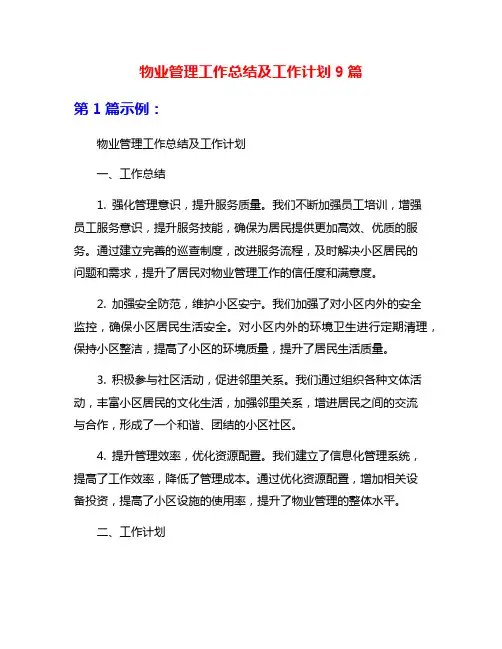 物业管理工作总结及工作计划 9 篇

第 1 篇示例：

物业管理工作总结及工作计划

一、工作总结

1. 强化管理意识，提升服务质量。我们不断加强员工培训，增强员工服务意识，提升服务技能，确保为居民提供更加高效、优质的服务。通过建立完善的巡查制度，改进服务流程，及时解决小区居民的问题和需求，提升了居民对物业管理工作的信任度和满意度。

2. 加强安全防范，维护小区安宁。我们加强了对小区内外的安全监控，确保小区居民生活安全。对小区内外的环境卫生进行定期清理，保持小区整洁，提高了小区的环境质量，提升了居民生活质量。

3. 积极参与社区活动，促进邻里关系。我们通过组织各种文体活动，丰富小区居民的文化生活，加强邻里关系，增进居民之间的交流与合作，形成了一个和谐、团结的小区社区。

4. 提升管理效率，优化资源配置。我们建立了信息化管理系统，提高了工作效率，降低了管理成本。通过优化资源配置，增加相关设备投资，提高了小区设施的使用率，提升了物业管理的整体水平。

二、工作计划